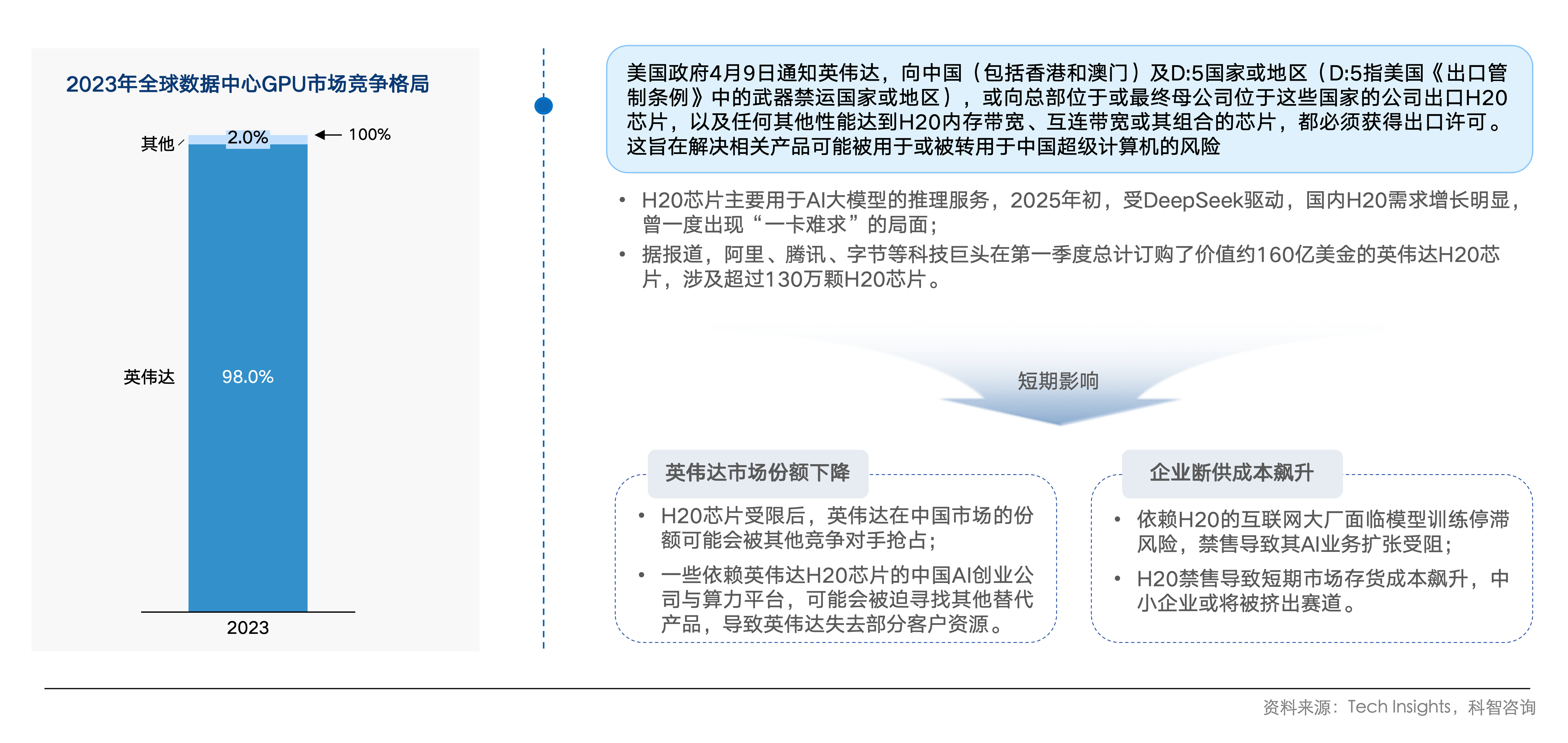 2023年全球数据中心GPU市场竞争格局

其他
2.0%
100%
英伟达
98.0%
2023

美国政府4月9日通知英伟达，向中国（包括香港和澳门）及D:5国家或地区（D:5指美国《出口管制条例》中的武器禁运国家或地区），或向总部位于或最终母公司位于这些国家的公司出口H20芯片，以及任何其他性能达到H20内存带宽、互连带宽或其组合的芯片，都必须获得出口许可。这旨在解决相关产品可能被用于或被转用于中国超级计算机的风险

• H20芯片主要用于AI大模型的推理服务，2025年初，受DeepSeek驱动，国内H20需求增长明显，曾一度出现“一卡难求”的局面；
• 据报道，阿里、腾讯、字节等科技巨头在第一季度总计订购了价值约160亿美金的英伟达H20芯片，涉及超过130万颗H20芯片。

短期影响

英伟达市场份额下降
• H20芯片受限后，英伟达在中国市场的份额可能会被其他竞争对手抢占；
• 一些依赖英伟达H20芯片的中国AI创业公司与算力平台，可能会被迫寻找其他替代产品，导致英伟达失去部分客户资源。

企业断供成本飙升
• 依赖H20的互联网大厂面临模型训练停滞风险，禁售导致其AI业务扩张受阻；
• H20禁售导致短期市场存货成本飙升，中小企业或将被挤出赛道。

资料来源：Tech Insights，科智咨询